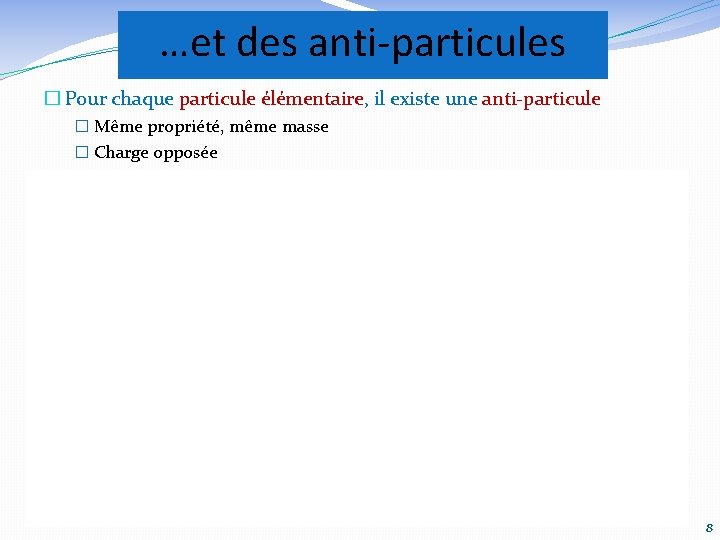 …et des anti-particules

☐ Pour chaque particule élémentaire, il existe une anti-particule

☐ Même propriété, même masse

☐ Charge opposée

8